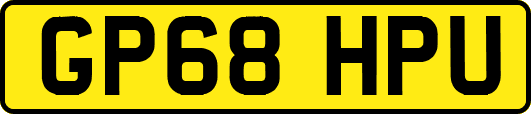 GP68 HPU